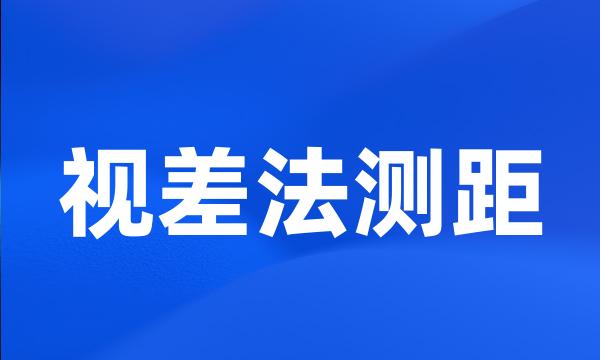 视差法测距